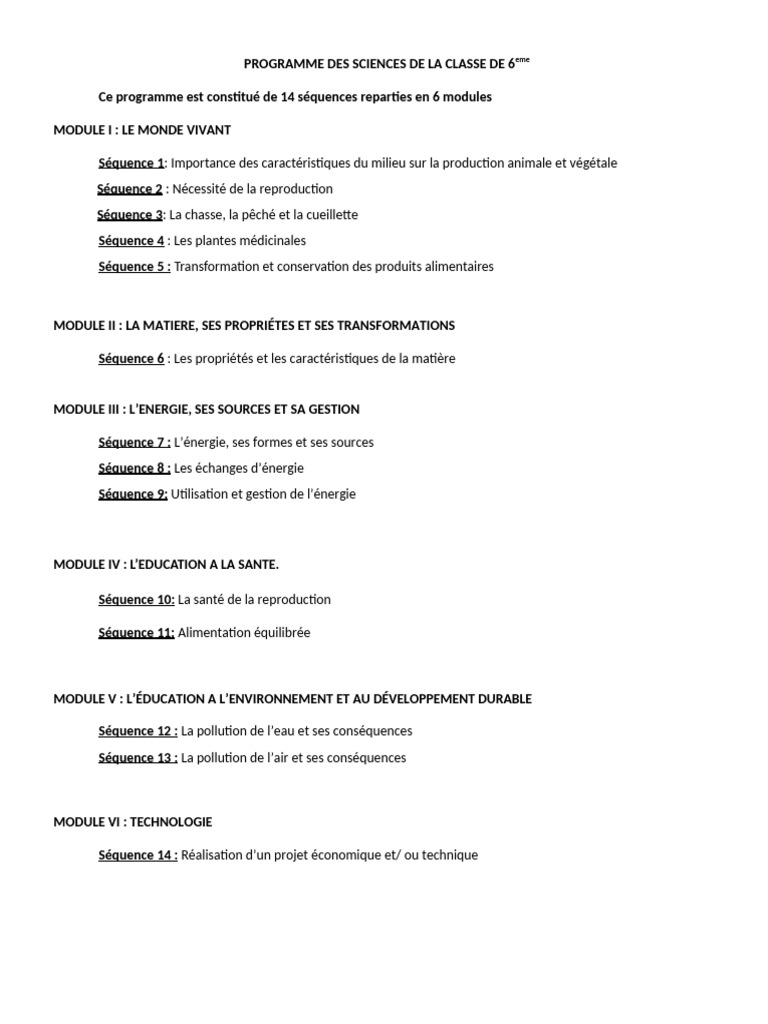 PROGRAMME DES SCIENCES DE LA CLASSE DE 6$^{eme}$

Ce programme est constitué de 14 séquences reparties en 6 modules

MODULE I : LE MONDE VIVANT

Séquence 1: Importance des caractéristiques du milieu sur la production animale et végétale

Séquence 2 : Nécessité de la reproduction

Séquence 3: La chasse, la pêché et la cueillette

Séquence 4 : Les plantes médicinales

Séquence 5 : Transformation et conservation des produits alimentaires

MODULE II : LA MATIERE, SES PROPRIÉTES ET SES TRANSFORMATIONS

Séquence 6 : Les propriétés et les caractéristiques de la matière

MODULE III : L'ENERGIE, SES SOURCES ET SA GESTION

Séquence 7 : L'énergie, ses formes et ses sources

Séquence 8 : Les échanges d'énergie

Séquence 9: Utilisation et gestion de l'énergie

MODULE IV : L'EDUCATION A LA SANTE.

Séquence 10: La santé de la reproduction

Séquence 11: Alimentation équilibrée

MODULE V : L'ÉDUCATION A L'ENVIRONNEMENT ET AU DÉVELOPPEMENT DURABLE

Séquence 12 : La pollution de l'eau et ses conséquences

Séquence 13 : La pollution de l'air et ses conséquences

MODULE VI : TECHNOLOGIE

Séquence 14 : Réalisation d'un projet économique et/ ou technique